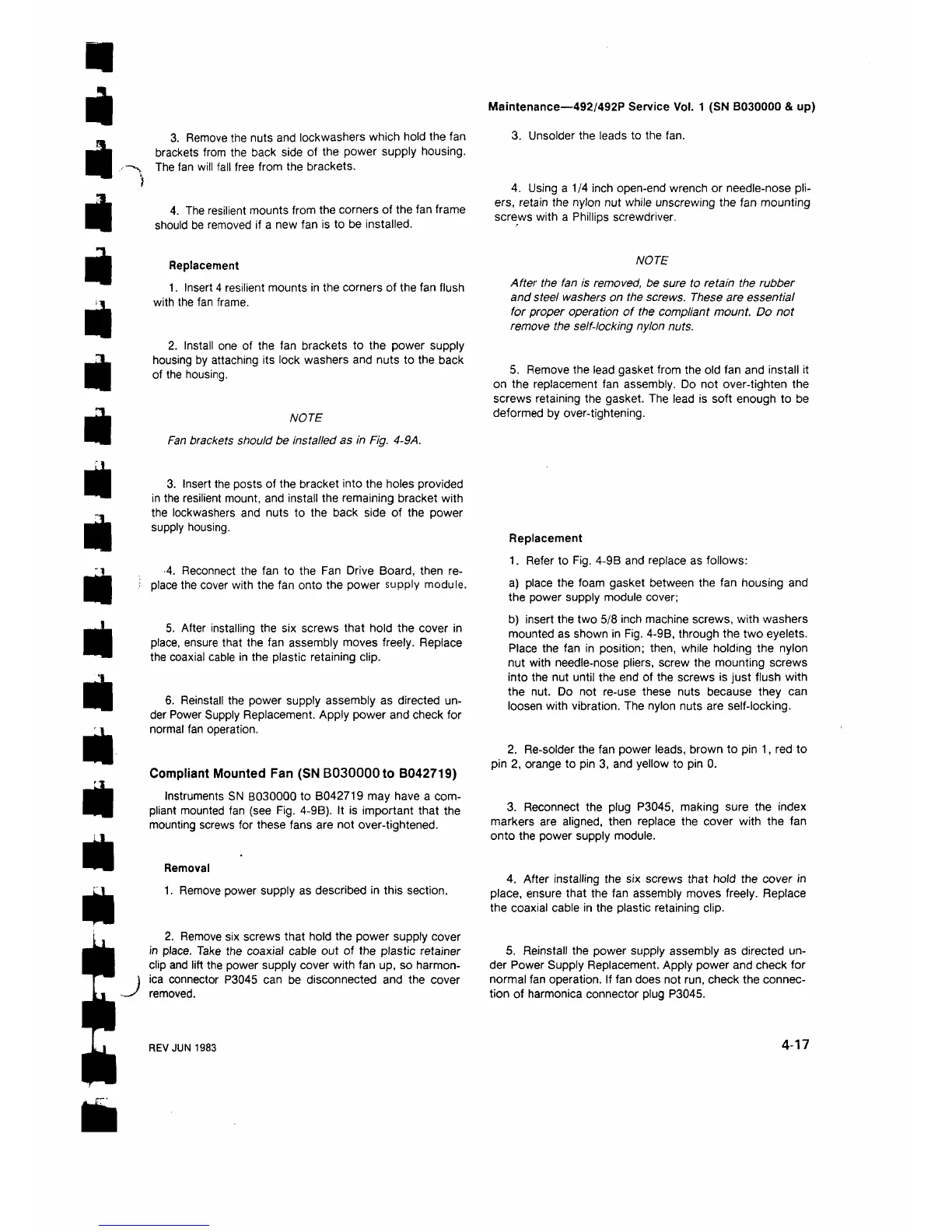 Maintenance—492/492P Service Vol. 1 (SN B030000 & up)

3. Remove the nuts and lockwashers which hold the fan brackets from the back side of the power supply housing. The fan will fall free from the brackets.

4. The resilient mounts from the corners of the fan frame should be removed if a new fan is to be installed.

Replacement

1. Insert 4 resilient mounts in the corners of the fan flush with the fan frame.

2. Install one of the fan brackets to the power supply housing by attaching its lock washers and nuts to the back of the housing.

NOTE

Fan brackets should be installed as in Fig. 4-9A.

3. Insert the posts of the bracket into the holes provided in the resilient mount, and install the remaining bracket with the lockwashers and nuts to the back side of the power supply housing.

4. Reconnect the fan to the Fan Drive Board, then replace the cover with the fan onto the power supply module.

5. After installing the six screws that hold the cover in place, ensure that the fan assembly moves freely. Replace the coaxial cable in the plastic retaining clip.

6. Reinstall the power supply assembly as directed under Power Supply Replacement. Apply power and check for normal fan operation.

Compliant Mounted Fan (SN B030000 to B042719)

Instruments SN B030000 to B042719 may have a compliant mounted fan (see Fig. 4-9B). It is important that the mounting screws for these fans are not over-tightened.

Removal

1. Remove power supply as described in this section.

2. Remove six screws that hold the power supply cover in place. Take the coaxial cable out of the plastic retainer clip and lift the power supply cover with fan up, so harmonica connector P3045 can be disconnected and the cover removed.

3. Unsolder the leads to the fan.

4. Using a 1/4 inch open-end wrench or needle-nose pliers, retain the nylon nut while unscrewing the fan mounting screws with a Phillips screwdriver.

NOTE

After the fan is removed, be sure to retain the rubber and steel washers on the screws. These are essential for proper operation of the compliant mount. Do not remove the self-locking nylon nuts.

5. Remove the lead gasket from the old fan and install it on the replacement fan assembly. Do not over-tighten the screws retaining the gasket. The lead is soft enough to be deformed by over-tightening.

Replacement

1. Refer to Fig. 4-9B and replace as follows:

a) place the foam gasket between the fan housing and the power supply module cover;

b) insert the two 5/8 inch machine screws, with washers mounted as shown in Fig. 4-9B, through the two eyelets. Place the fan in position; then, while holding the nylon nut with needle-nose pliers, screw the mounting screws into the nut until the end of the screws is just flush with the nut. Do not re-use these nuts because they can loosen with vibration. The nylon nuts are self-locking.

2. Re-solder the fan power leads, brown to pin 1, red to pin 2, orange to pin 3, and yellow to pin 0.

3. Reconnect the plug P3045, making sure the index markers are aligned, then replace the cover with the fan onto the power supply module.

4. After installing the six screws that hold the cover in place, ensure that the fan assembly moves freely. Replace the coaxial cable in the plastic retaining clip.

5. Reinstall the power supply assembly as directed under Power Supply Replacement. Apply power and check for normal fan operation. If fan does not run, check the connection of harmonica connector plug P3045.

REV JUN 1983

4-17